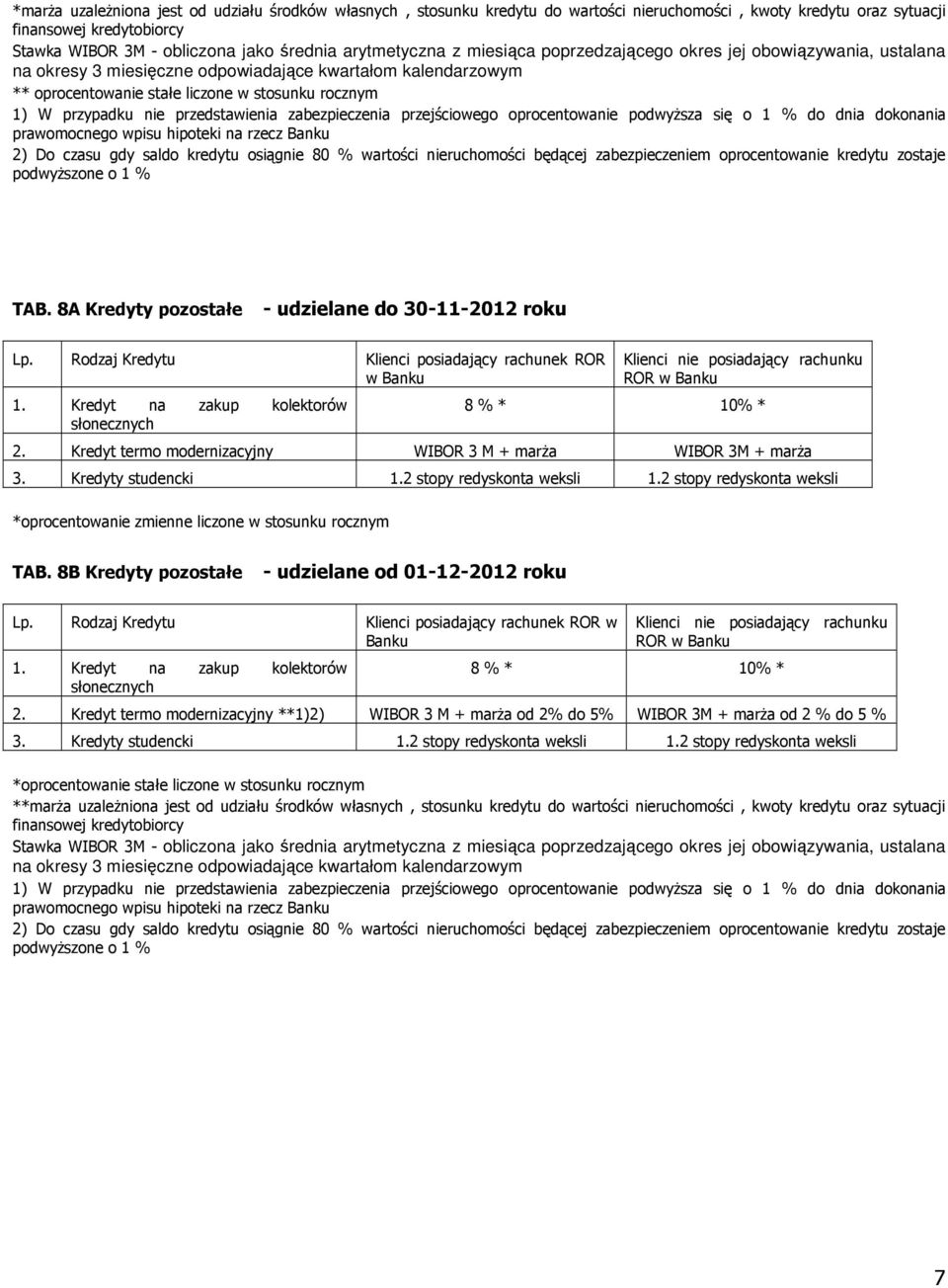 *marża uzależniona jest od udziału środków własnych , stosunku kredytu do wartości nieruchomości , kwoty kredytu oraz sytuacji finansowej kredytobiorcy
Stawka WIBOR 3M - obliczona jako średnia arytmetyczna z miesiąca poprzedzającego okres jej obowiązywania, ustalana na okresy 3 miesięczne odpowiadające kwartałom kalendarzowym
** oprocentowanie stałe liczone w stosunku rocznym
1) W przypadku nie przedstawienia zabezpieczenia przejściowego oprocentowanie podwyższa się o 1 % do dnia dokonania prawomocnego wpisu hipoteki na rzecz Banku
2) Do czasu gdy saldo kredytu osiągnie 80 % wartości nieruchomości będącej zabezpieczeniem oprocentowanie kredytu zostaje podwyższone o 1 %

TAB. 8A Kredyty pozostałe - udzielane do 30-11-2012 roku

| Lp. | Rodzaj Kredytu | Klienci posiadający rachunek ROR w Banku | Klienci nie posiadający rachunku ROR w Banku |
|---|---|---|---|
| 1. | Kredyt na zakup kolektorów słonecznych | 8 % * | 10% * |
| 2. | Kredyt termo modernizacyjny | WIBOR 3 M + marża | WIBOR 3M + marża |
| 3. | Kredyty studencki | 1.2 stopy redyskonta weksli | 1.2 stopy redyskonta weksli |

*oprocentowanie zmienne liczone w stosunku rocznym

TAB. 8B Kredyty pozostałe - udzielane od 01-12-2012 roku

| Lp. | Rodzaj Kredytu | Klienci posiadający rachunek ROR w Banku | Klienci nie posiadający rachunku ROR w Banku |
|---|---|---|---|
| 1. | Kredyt na zakup kolektorów słonecznych | 8 % * | 10% * |
| 2. | Kredyt termo modernizacyjny **1)2) | WIBOR 3 M + marża od 2% do 5% | WIBOR 3M + marża od 2 % do 5 % |
| 3. | Kredyty studencki | 1.2 stopy redyskonta weksli | 1.2 stopy redyskonta weksli |

*oprocentowanie stałe liczone w stosunku rocznym
**marża uzależniona jest od udziału środków własnych , stosunku kredytu do wartości nieruchomości , kwoty kredytu oraz sytuacji finansowej kredytobiorcy
Stawka WIBOR 3M - obliczona jako średnia arytmetyczna z miesiąca poprzedzającego okres jej obowiązywania, ustalana na okresy 3 miesięczne odpowiadające kwartałom kalendarzowym
1) W przypadku nie przedstawienia zabezpieczenia przejściowego oprocentowanie podwyższa się o 1 % do dnia dokonania prawomocnego wpisu hipoteki na rzecz Banku
2) Do czasu gdy saldo kredytu osiągnie 80 % wartości nieruchomości będącej zabezpieczeniem oprocentowanie kredytu zostaje podwyższone o 1 %

7